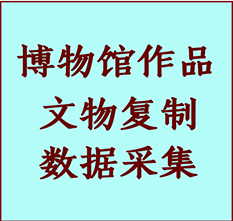 博物馆作品
文物复制
数据采集